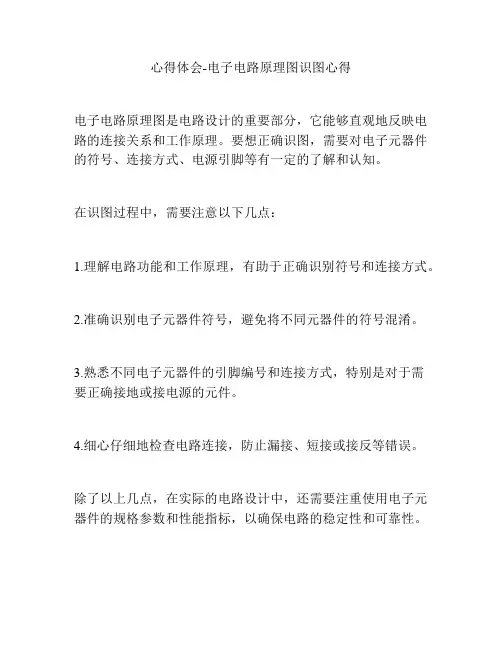 心得体会-电子电路原理图识图心得

电子电路原理图是电路设计的重要部分，它能够直观地反映电路的连接关系和工作原理。要想正确识图，需要对电子元器件的符号、连接方式、电源引脚等有一定的了解和认知。

在识图过程中，需要注意以下几点：

1.理解电路功能和工作原理，有助于正确识别符号和连接方式。

2.准确识别电子元器件符号，避免将不同元器件的符号混淆。

3.熟悉不同电子元器件的引脚编号和连接方式，特别是对于需要正确接地或接电源的元件。

4.细心仔细地检查电路连接，防止漏接、短接或接反等错误。

除了以上几点，在实际的电路设计中，还需要注重使用电子元器件的规格参数和性能指标，以确保电路的稳定性和可靠性。